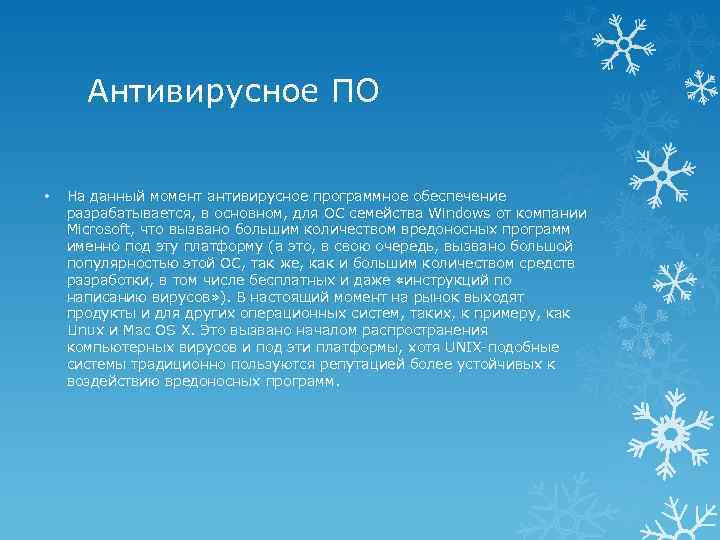 Антивирусное ПО

• На данный момент антивирусное программное обеспечение разрабатывается, в основном, для ОС семейства Windows от компании Microsoft, что вызвано большим количеством вредоносных программ именно под эту платформу (а это, в свою очередь, вызвано большой популярностью этой ОС, так же, как и большим количеством средств разработки, в том числе бесплатных и даже «инструкций по написанию вирусов»). В настоящий момент на рынок выходят продукты и для других операционных систем, таких, к примеру, как Linux и Mac OS X. Это вызвано началом распространения компьютерных вирусов и под эти платформы, хотя UNIX-подобные системы традиционно пользуются репутацией более устойчивых к воздействию вредоносных программ.